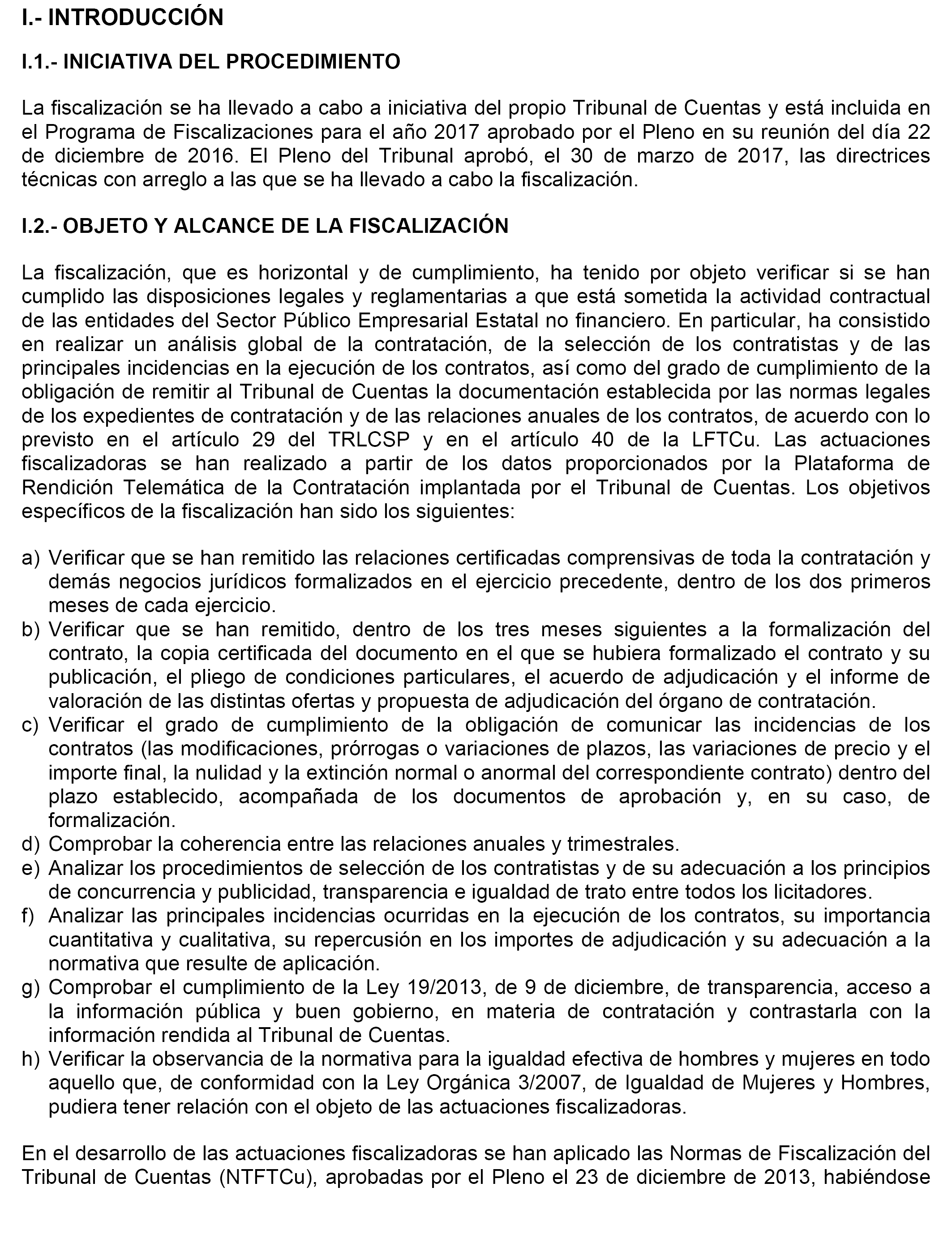 I.- INTRODUCCIÓN

I.1.- INICIATIVA DEL PROCEDIMIENTO

La fiscalización se ha llevado a cabo a iniciativa del propio Tribunal de Cuentas y está incluida en el Programa de Fiscalizaciones para el año 2017 aprobado por el Pleno en su reunión del día 22 de diciembre de 2016. El Pleno del Tribunal aprobó, el 30 de marzo de 2017, las directrices técnicas con arreglo a las que se ha llevado a cabo la fiscalización.

I.2.- OBJETO Y ALCANCE DE LA FISCALIZACIÓN

La fiscalización, que es horizontal y de cumplimiento, ha tenido por objeto verificar si se han cumplido las disposiciones legales y reglamentarias a que está sometida la actividad contractual de las entidades del Sector Público Empresarial Estatal no financiero. En particular, ha consistido en realizar un análisis global de la contratación, de la selección de los contratistas y de las principales incidencias en la ejecución de los contratos, así como del grado de cumplimiento de la obligación de remitir al Tribunal de Cuentas la documentación establecida por las normas legales de los expedientes de contratación y de las relaciones anuales de los contratos, de acuerdo con lo previsto en el artículo 29 del TRLCSP y en el artículo 40 de la LFTCu. Las actuaciones fiscalizadoras se han realizado a partir de los datos proporcionados por la Plataforma de Rendición Telemática de la Contratación implantada por el Tribunal de Cuentas. Los objetivos específicos de la fiscalización han sido los siguientes:

a) Verificar que se han remitido las relaciones certificadas comprensivas de toda la contratación y demás negocios jurídicos formalizados en el ejercicio precedente, dentro de los dos primeros meses de cada ejercicio.
b) Verificar que se han remitido, dentro de los tres meses siguientes a la formalización del contrato, la copia certificada del documento en el que se hubiera formalizado el contrato y su publicación, el pliego de condiciones particulares, el acuerdo de adjudicación y el informe de valoración de las distintas ofertas y propuesta de adjudicación del órgano de contratación.
c) Verificar el grado de cumplimiento de la obligación de comunicar las incidencias de los contratos (las modificaciones, prórrogas o variaciones de plazos, las variaciones de precio y el importe final, la nulidad y la extinción normal o anormal del correspondiente contrato) dentro del plazo establecido, acompañada de los documentos de aprobación y, en su caso, de formalización.
d) Comprobar la coherencia entre las relaciones anuales y trimestrales.
e) Analizar los procedimientos de selección de los contratistas y de su adecuación a los principios de concurrencia y publicidad, transparencia e igualdad de trato entre todos los licitadores.
f) Analizar las principales incidencias ocurridas en la ejecución de los contratos, su importancia cuantitativa y cualitativa, su repercusión en los importes de adjudicación y su adecuación a la normativa que resulte de aplicación.
g) Comprobar el cumplimiento de la Ley 19/2013, de 9 de diciembre, de transparencia, acceso a la información pública y buen gobierno, en materia de contratación y contrastarla con la información rendida al Tribunal de Cuentas.
h) Verificar la observancia de la normativa para la igualdad efectiva de hombres y mujeres en todo aquello que, de conformidad con la Ley Orgánica 3/2007, de Igualdad de Mujeres y Hombres, pudiera tener relación con el objeto de las actuaciones fiscalizadoras.

En el desarrollo de las actuaciones fiscalizadoras se han aplicado las Normas de Fiscalización del Tribunal de Cuentas (NTFTCu), aprobadas por el Pleno el 23 de diciembre de 2013, habiéndose